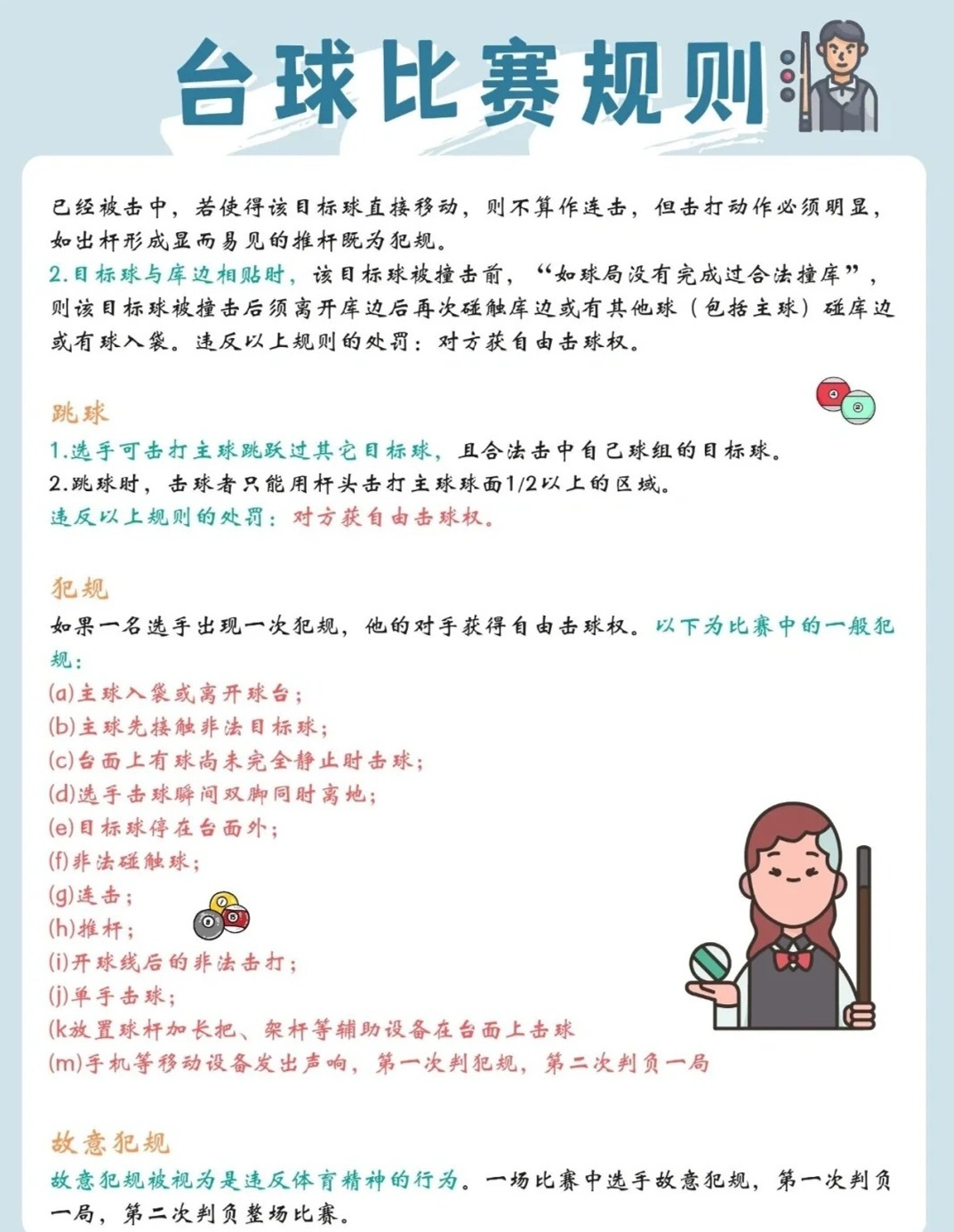 台球比赛规则

已经被击中，若使得该目标球直接移动，则不算作连击，但击打动作必须明显，如出杆形成显而易见的推杆既为犯规。
2.目标球与库边相贴时，该目标球被撞击前，“如球局没有完成过合法撞库”，则该目标球被撞击后须离开库边后再次碰触库边或有其他球（包括主球）碰库边或有球入袋。违反以上规则的处罚：对方获自由击球权。

跳球
1.选手可击打主球跳跃过其它目标球，且合法击中自己球组的目标球。
2.跳球时，击球者只能用杆头击打主球球面1/2以上的区域。
违反以上规则的处罚：对方获自由击球权。

犯规
如果一名选手出现一次犯规，他的对手获得自由击球权。以下为比赛中的一般犯规：
(a)主球入袋或离开球台；
(b)主球先接触非法目标球；
(c)台面上有球尚未完全静止时击球；
(d)选手击球瞬间双脚同时离地；
(e)目标球停在台面外；
(f)非法碰触球；
(g)连击；
(h)推杆；
(i)开球线后的非法击打；
(j)单手击球；
(k放置球杆加长把、架杆等辅助设备在台面上击球
(m)手机等移动设备发出声响，第一次判犯规，第二次判负一局

故意犯规
故意犯规被视为是违反体育精神的行为。一场比赛中选手故意犯规，第一次判负一局，第二次判负整场比赛。